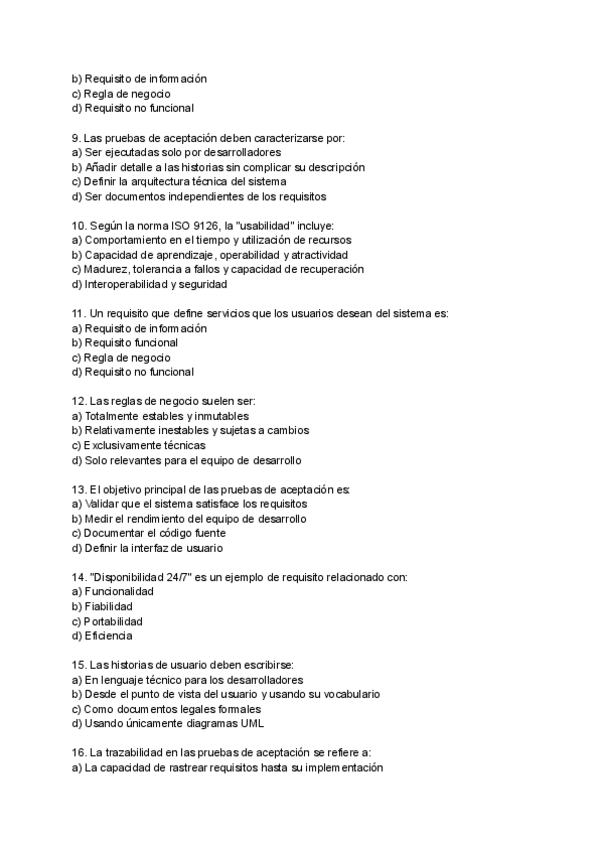 b) Requisito de información
c) Regla de negocio
d) Requisito no funcional

9. Las pruebas de aceptación deben caracterizarse por:
a) Ser ejecutadas solo por desarrolladores
b) Añadir detalle a las historias sin complicar su descripción
c) Definir la arquitectura técnica del sistema
d) Ser documentos independientes de los requisitos

10. Según la norma ISO 9126, la "usabilidad" incluye:
a) Comportamiento en el tiempo y utilización de recursos
b) Capacidad de aprendizaje, operabilidad y atractividad
c) Madurez, tolerancia a fallos y capacidad de recuperación
d) Interoperabilidad y seguridad

11. Un requisito que define servicios que los usuarios desean del sistema es:
a) Requisito de información
b) Requisito funcional
c) Regla de negocio
d) Requisito no funcional

12. Las reglas de negocio suelen ser:
a) Totalmente estables y inmutables
b) Relativamente inestables y sujetas a cambios
c) Exclusivamente técnicas
d) Solo relevantes para el equipo de desarrollo

13. El objetivo principal de las pruebas de aceptación es:
a) Validar que el sistema satisface los requisitos
b) Medir el rendimiento del equipo de desarrollo
c) Documentar el código fuente
d) Definir la interfaz de usuario

14. "Disponibilidad 24/7" es un ejemplo de requisito relacionado con:
a) Funcionalidad
b) Fiabilidad
c) Portabilidad
d) Eficiencia

15. Las historias de usuario deben escribirse:
a) En lenguaje técnico para los desarrolladores
b) Desde el punto de vista del usuario y usando su vocabulario
c) Como documentos legales formales
d) Usando únicamente diagramas UML

16. La trazabilidad en las pruebas de aceptación se refiere a:
a) La capacidad de rastrear requisitos hasta su implementación